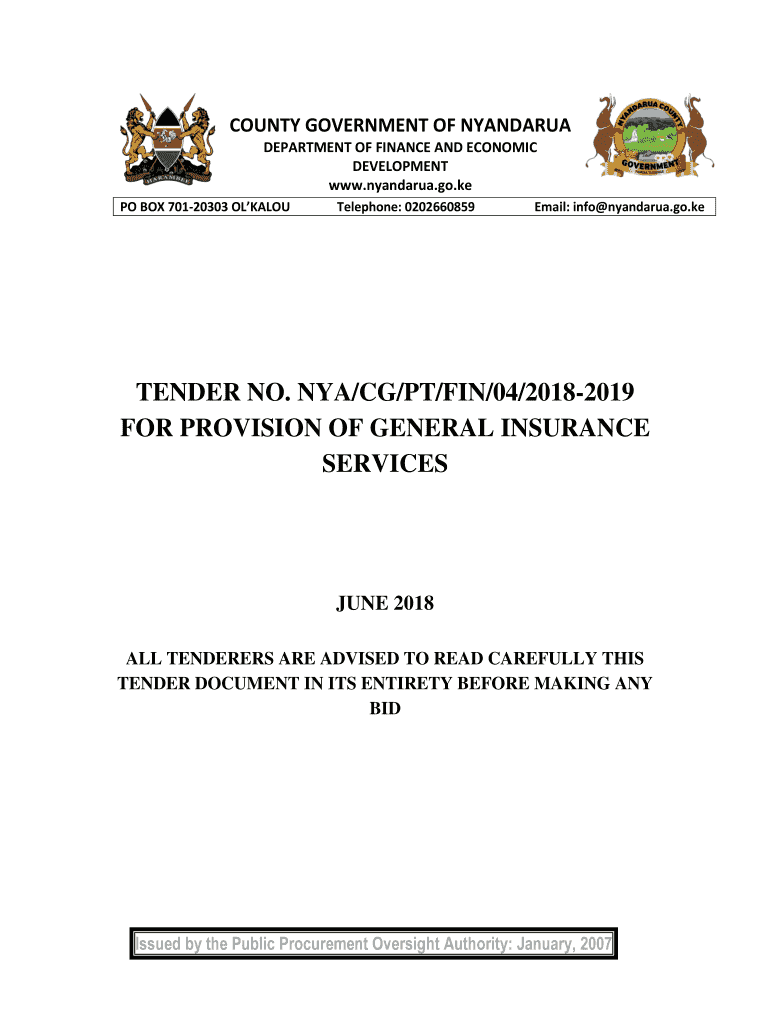 HARAMBEE

NYANDARUA COUNTY GOVERNMENT

COUNTY GOVERNMENT OF NYANDARUA
DEPARTMENT OF FINANCE AND ECONOMIC DEVELOPMENT
www.nyandarua.go.ke

PO BOX 701-20303 OL'KALOU Telephone: 0202660859 Email: info@nyandarua.go.ke

TENDER NO. NYA/CG/PT/FIN/04/2018-2019 FOR PROVISION OF GENERAL INSURANCE SERVICES

JUNE 2018

ALL TENDERERS ARE ADVISED TO READ CAREFULLY THIS TENDER DOCUMENT IN ITS ENTIRETY BEFORE MAKING ANY BID

Issued by the Public Procurement Oversight Authority: January, 2007